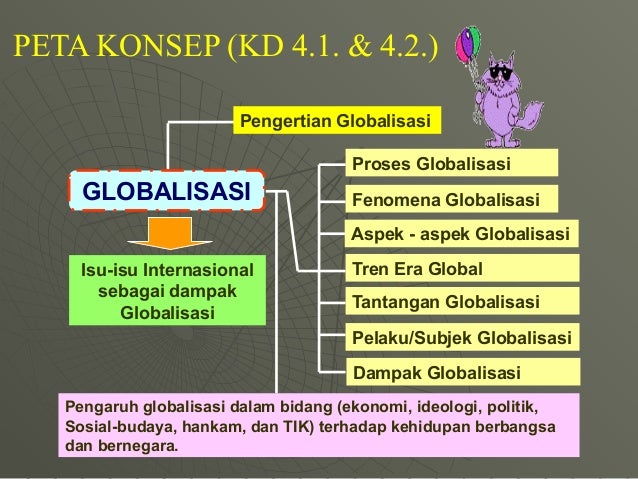 PETA KONSEP (KD 4.1. & 4.2.)

Pengertian Globalisasi

GLOBALISASI

Isu-isu Internasional sebagai dampak Globalisasi

Proses Globalisasi

Fenomena Globalisasi

Aspek - aspek Globalisasi

Tren Era Global

Tantangan Globalisasi

Pelaku/Subjek Globalisasi

Dampak Globalisasi

Pengaruh globalisasi dalam bidang (ekonomi, ideologi, politik, Sosial-budaya, hankam, dan TIK) terhadap kehidupan berbangsa dan bernegara.